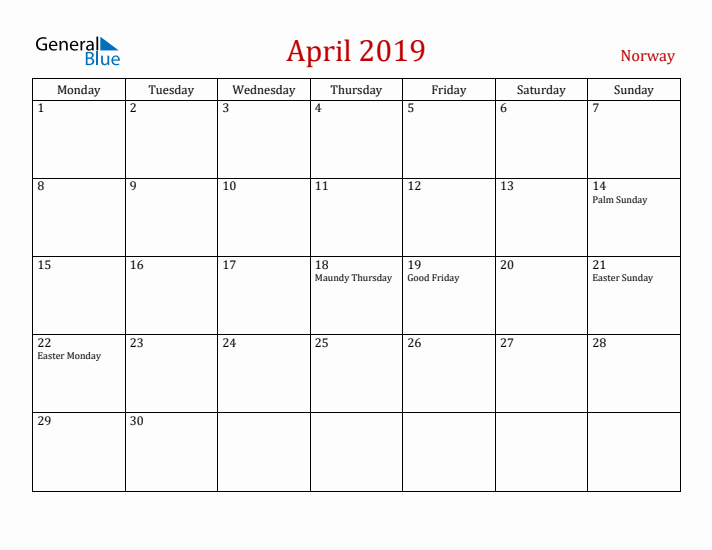 General Blue

April 2019

Norway

| Monday | Tuesday | Wednesday | Thursday | Friday | Saturday | Sunday |
|---|---|---|---|---|---|---|
| 1 | 2 | 3 | 4 | 5 | 6 | 7 |
| 8 | 9 | 10 | 11 | 12 | 13 | 14 Palm Sunday |
| 15 | 16 | 17 | 18 Maundy Thursday | 19 Good Friday | 20 | 21 Easter Sunday |
| 22 Easter Monday | 23 | 24 | 25 | 26 | 27 | 28 |
| 29 | 30 | | | | | |